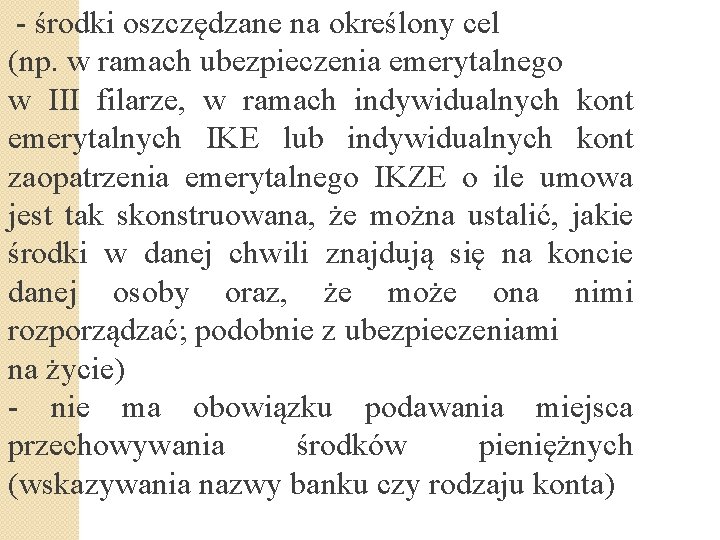 - środki oszczędzane na określony cel
(np. w ramach ubezpieczenia emerytalnego w III filarze, w ramach indywidualnych kont emerytalnych IKE lub indywidualnych kont zaopatrzenia emerytalnego IKZE o ile umowa jest tak skonstruowana, że można ustalić, jakie środki w danej chwili znajdują się na koncie danej osoby oraz, że może ona nimi rozporządzać; podobnie z ubezpieczeniami na życie)
- nie ma obowiązku podawania miejsca przechowywania środków pieniężnych (wskazywania nazwy banku czy rodzaju konta)